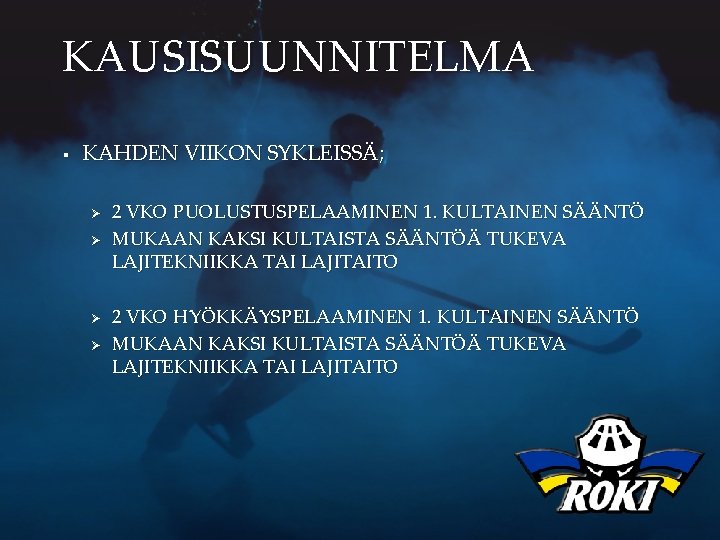 KAUSISUUNNITELMA

▪ KAHDEN VIIKON SYKLEISSÄ;

➢ 2 VKO PUOLUSTUSPELAAMINEN 1. KULTAINEN SÄÄNTÖ
➢ MUKAAN KAKSI KULTAISTA SÄÄNTÖÄ TUKEVA LAJITEKNIIKKA TAI LAJITAITO

➢ 2 VKO HYÖKKÄYSPELAAMINEN 1. KULTAINEN SÄÄNTÖ
➢ MUKAAN KAKSI KULTAISTA SÄÄNTÖÄ TUKEVA LAJITEKNIIKKA TAI LAJITAITO

ROKI